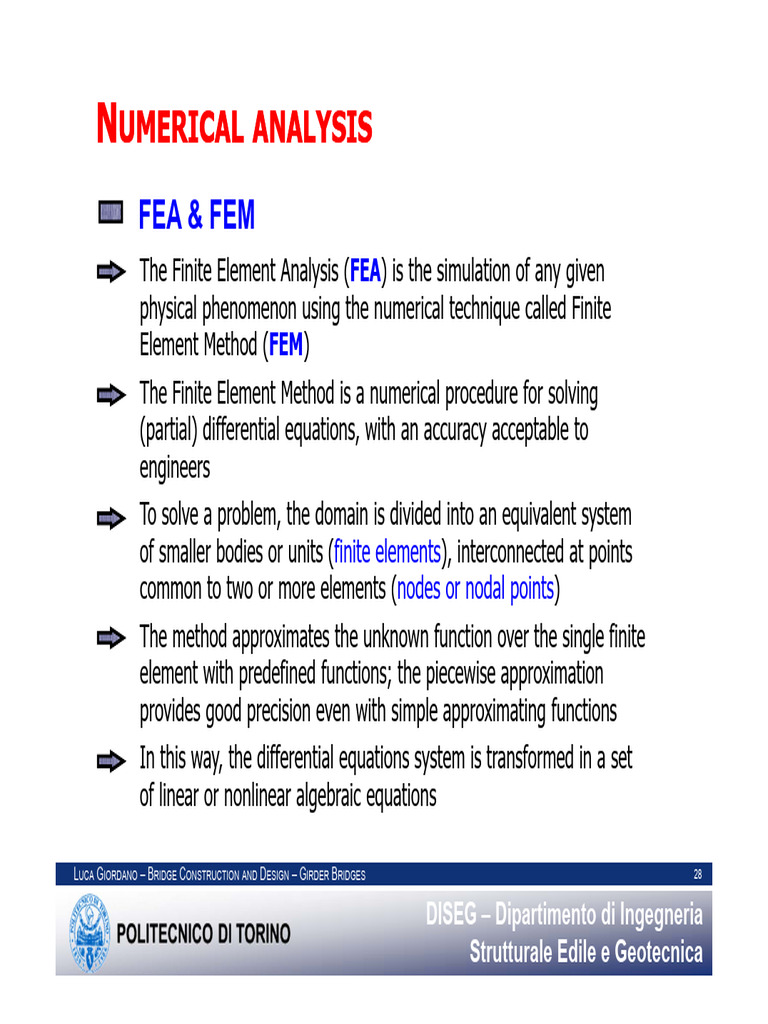 NUMERICAL ANALYSIS

FEA & FEM

The Finite Element Analysis (FEA) is the simulation of any given physical phenomenon using the numerical technique called Finite Element Method (FEM)

The Finite Element Method is a numerical procedure for solving (partial) differential equations, with an accuracy acceptable to engineers

To solve a problem, the domain is divided into an equivalent system of smaller bodies or units (finite elements), interconnected at points common to two or more elements (nodes or nodal points)

The method approximates the unknown function over the single finite element with predefined functions; the piecewise approximation provides good precision even with simple approximating functions

In this way, the differential equations system is transformed in a set of linear or nonlinear algebraic equations

LUCA GIORDANO – BRIDGE CONSTRUCTION AND DESIGN – GIRDER BRIDGES 28

POLITECNICO DI TORINO

DISEG – Dipartimento di Ingegneria Strutturale Edile e Geotecnica